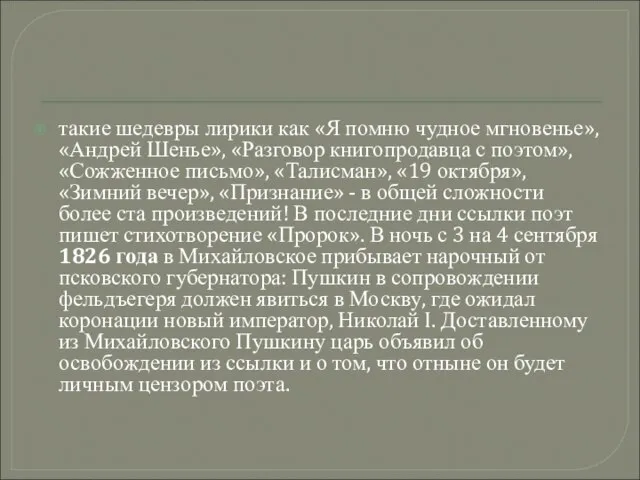 такие шедевры лирики как «Я помню чудное мгновенье», «Андрей Шенье», «Разговор книгопродавца с поэтом», «Сожженное письмо», «Талисман», «19 октября», «Зимний вечер», «Признание» - в общей сложности более ста произведений! В последние дни ссылки поэт пишет стихотворение «Пророк». В ночь с 3 на 4 сентября 1826 года в Михайловское прибывает нарочный от псковского губернатора: Пушкин в сопровождении фельдъегеря должен явиться в Москву, где ожидал коронации новый император, Николай I. Доставленному из Михайловского Пушкину царь объявил об освобождении из ссылки и о том, что отныне он будет личным цензором поэта.